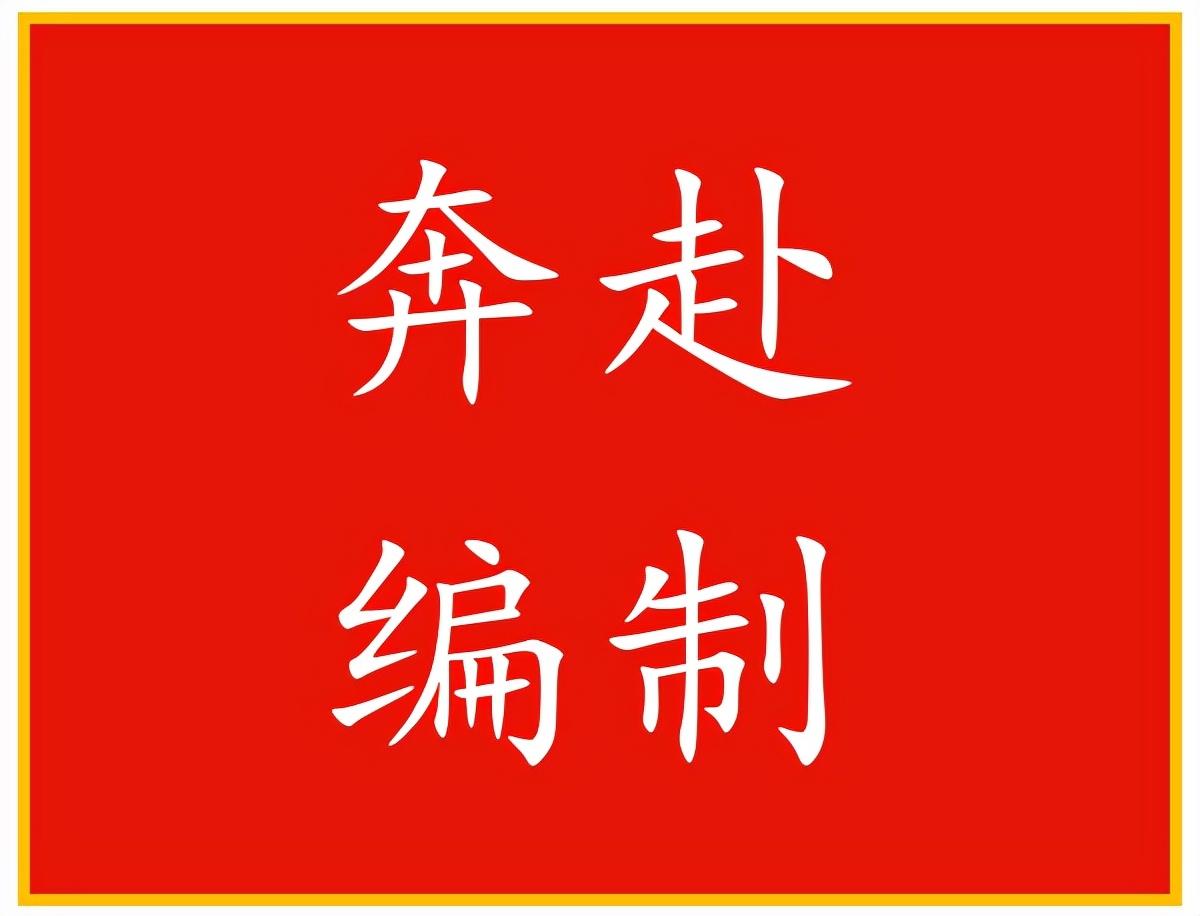 奔赴
编制